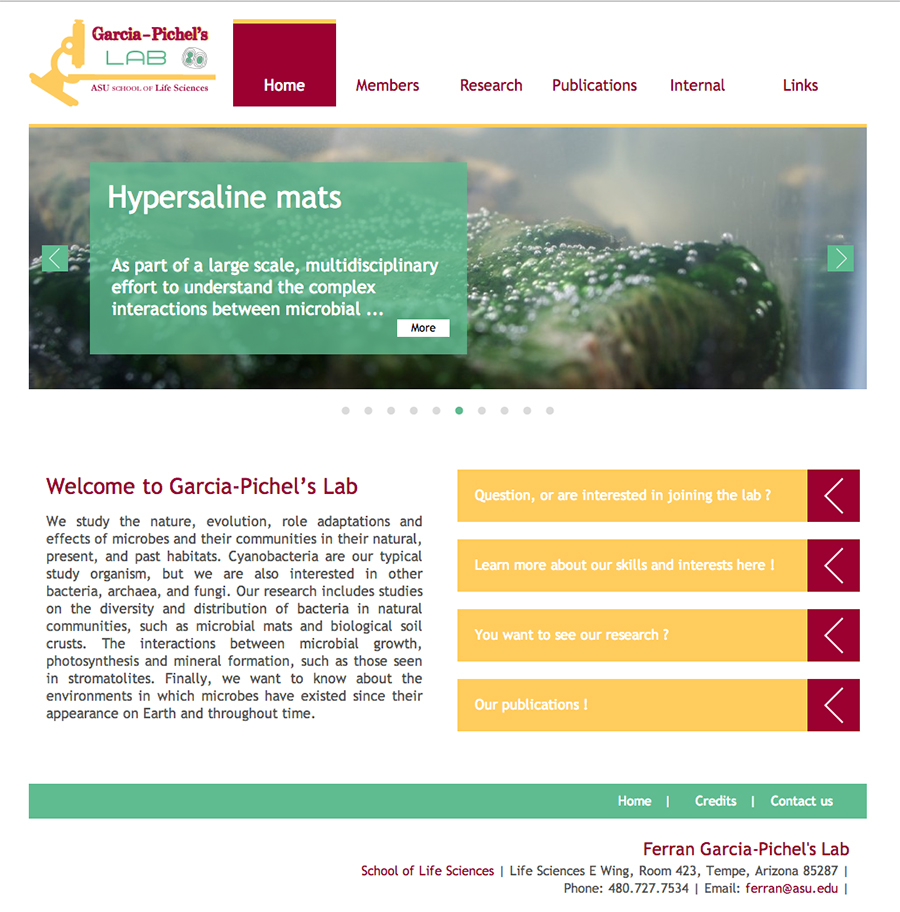 Garcia-Pichel's
LAB
ASU SCHOOL OF Life Sciences

Home
Members
Research
Publications
Internal
Links

Hypersaline mats

As part of a large scale, multidisciplinary effort to understand the complex interactions between microbial ...

More

Welcome to Garcia-Pichel's Lab

We study the nature, evolution, role adaptations and effects of microbes and their communities in their natural, present, and past habitats. Cyanobacteria are our typical study organism, but we are also interested in other bacteria, archaea, and fungi. Our research includes studies on the diversity and distribution of bacteria in natural communities, such as microbial mats and biological soil crusts. The interactions between microbial growth, photosynthesis and mineral formation, such as those seen in stromatolites. Finally, we want to know about the environments in which microbes have existed since their appearance on Earth and throughout time.

Question, or are interested in joining the lab ?

Learn more about our skills and interests here !

You want to see our research ?

Our publications !

Home | Credits | Contact us

Ferran Garcia-Pichel's Lab
School of Life Sciences | Life Sciences E Wing, Room 423, Tempe, Arizona 85287 |
Phone: 480.727.7534 | Email: ferran@asu.edu |